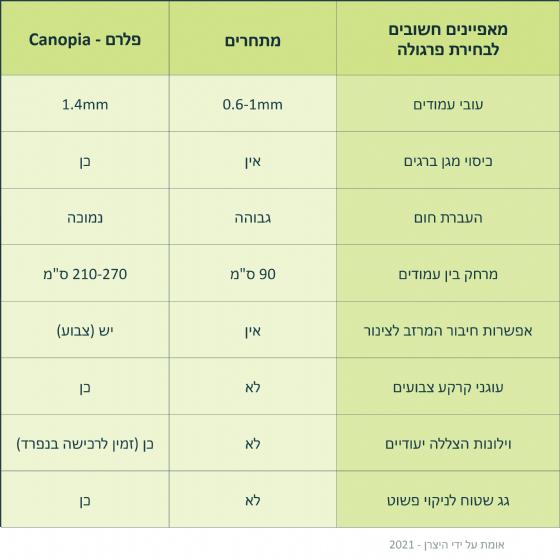 | מאפיינים חשובים לבחירת פרגולה | מתחרים | פלרם - Canopia |
|---|---|---|
| עובי עמודים | 0.6-1mm | 1.4mm |
| כיסוי מגן ברגים | אין | כן |
| העברת חום | גבוהה | נמוכה |
| מרחק בין עמודים | 90 ס"מ | 210-270 ס"מ |
| אפשרות חיבור המרזב לצינור | אין | יש (צבוע) |
| עוגני קרקע צבועים | לא | כן |
| וילונות הצללה יעודיים | לא | כן (זמין לרכישה בנפרד) |
| גג שטוח לניקוי פשוט | לא | כן |

אומת על ידי היצרן - 2021